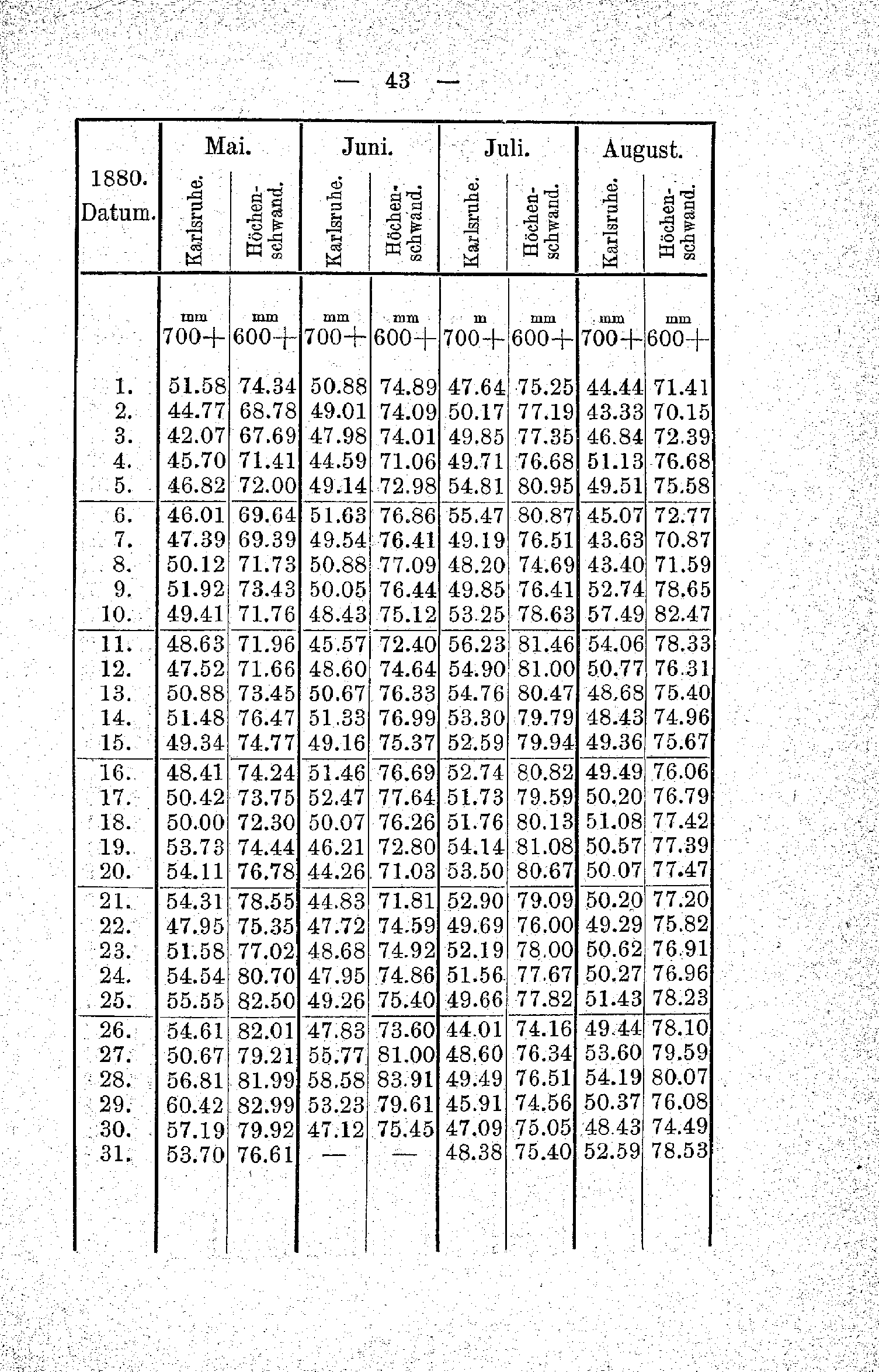 — 43 —

| 1880. Datum. | Mai. Karlsruhe. | Mai. Höchenschwand. | Juni. Karlsruhe. | Juni. Höchenschwand. | Juli. Karlsruhe. | Juli. Höchenschwand. | August. Karlsruhe. | August. Höchenschwand. |
|---|---|---|---|---|---|---|---|---|
| | mm 700+ | mm 600+ | mm 700+ | mm 600+ | m 700+ | mm 600+ | mm 700+ | mm 600+ |
| 1. | 51.58 | 74.34 | 50.88 | 74.89 | 47.64 | 75.25 | 44.44 | 71.41 |
| 2. | 44.77 | 68.78 | 49.01 | 74.09 | 50.17 | 77.19 | 43.33 | 70.15 |
| 3. | 42.07 | 67.69 | 47.98 | 74.01 | 49.85 | 77.35 | 46.84 | 72.39 |
| 4. | 45.70 | 71.41 | 44.59 | 71.06 | 49.71 | 76.68 | 51.13 | 76.68 |
| 5. | 46.82 | 72.00 | 49.14 | 72.98 | 54.81 | 80.95 | 49.51 | 75.58 |
| 6. | 46.01 | 69.64 | 51.63 | 76.86 | 55.47 | 80.87 | 45.07 | 72.77 |
| 7. | 47.39 | 69.39 | 49.54 | 76.41 | 49.19 | 76.51 | 43.63 | 70.87 |
| 8. | 50.12 | 71.73 | 50.88 | 77.09 | 48.20 | 74.69 | 43.40 | 71.59 |
| 9. | 51.92 | 73.43 | 50.05 | 76.44 | 49.85 | 76.41 | 52.74 | 78.65 |
| 10. | 49.41 | 71.76 | 48.43 | 75.12 | 53.25 | 78.63 | 57.49 | 82.47 |
| 11. | 48.63 | 71.96 | 45.57 | 72.40 | 56.23 | 81.46 | 54.06 | 78.33 |
| 12. | 47.52 | 71.66 | 48.60 | 74.64 | 54.90 | 81.00 | 50.77 | 76.31 |
| 13. | 50.88 | 73.45 | 50.67 | 76.33 | 54.76 | 80.47 | 48.68 | 75.40 |
| 14. | 51.48 | 76.47 | 51.33 | 76.99 | 53.30 | 79.79 | 48.43 | 74.96 |
| 15. | 49.34 | 74.77 | 49.16 | 75.37 | 52.59 | 79.94 | 49.36 | 75.67 |
| 16. | 48.41 | 74.24 | 51.46 | 76.69 | 52.74 | 80.82 | 49.49 | 76.06 |
| 17. | 50.42 | 73.75 | 52.47 | 77.64 | 51.73 | 79.59 | 50.20 | 76.79 |
| 18. | 50.00 | 72.30 | 50.07 | 76.26 | 51.76 | 80.13 | 51.08 | 77.42 |
| 19. | 53.73 | 74.44 | 46.21 | 72.80 | 54.14 | 81.08 | 50.57 | 77.39 |
| 20. | 54.11 | 76.78 | 44.26 | 71.03 | 53.50 | 80.67 | 50.07 | 77.47 |
| 21. | 54.31 | 78.55 | 44.83 | 71.81 | 52.90 | 79.09 | 50.20 | 77.20 |
| 22. | 47.95 | 75.35 | 47.72 | 74.59 | 49.69 | 76.00 | 49.29 | 75.82 |
| 23. | 51.58 | 77.02 | 48.68 | 74.92 | 52.19 | 78.00 | 50.62 | 76.91 |
| 24. | 54.54 | 80.70 | 47.95 | 74.86 | 51.56 | 77.67 | 50.27 | 76.96 |
| 25. | 55.55 | 82.50 | 49.26 | 75.40 | 49.66 | 77.82 | 51.43 | 78.23 |
| 26. | 54.61 | 82.01 | 47.83 | 73.60 | 44.01 | 74.16 | 49.44 | 78.10 |
| 27. | 50.67 | 79.21 | 55.77 | 81.00 | 48.60 | 76.34 | 53.60 | 79.59 |
| 28. | 56.81 | 81.99 | 58.58 | 83.91 | 49.49 | 76.51 | 54.19 | 80.07 |
| 29. | 60.42 | 82.99 | 53.23 | 79.61 | 45.91 | 74.56 | 50.37 | 76.08 |
| 30. | 57.19 | 79.92 | 47.12 | 75.45 | 47.09 | 75.05 | 48.43 | 74.49 |
| 31. | 53.70 | 76.61 | — | — | 48.38 | 75.40 | 52.59 | 78.53 |